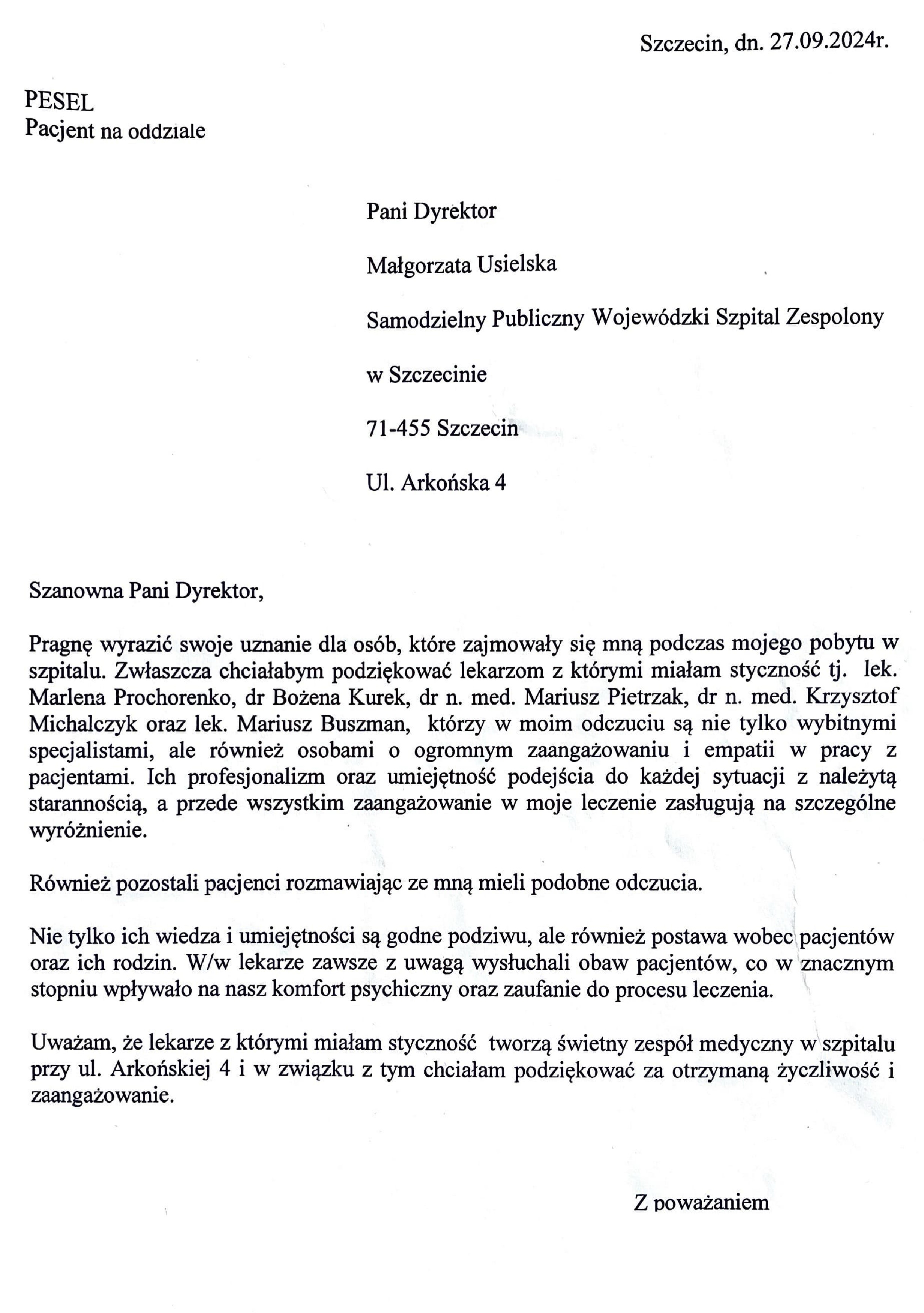 Szczecin, dn. 27.09.2024r.

PESEL
Pacjent na oddziale

Pani Dyrektor

Małgorzata Usielska

Samodzielny Publiczny Wojewódzki Szpital Zespolony

w Szczecinie

71-455 Szczecin

Ul. Arkońska 4

Szanowna Pani Dyrektor,

Pragnę wyrazić swoje uznanie dla osób, które zajmowały się mną podczas mojego pobytu w szpitalu. Zwłaszcza chciałabym podziękować lekarzom z którymi miałam styczność tj. lek. Marlena Prochorenko, dr Bożena Kurek, dr n. med. Mariusz Pietrzak, dr n. med. Krzysztof Michalczyk oraz lek. Mariusz Buszman, którzy w moim odczuciu są nie tylko wybitnymi specjalistami, ale również osobami o ogromnym zaangażowaniu i empatii w pracy z pacjentami. Ich profesjonalizm oraz umiejętność podejścia do każdej sytuacji z należytą starannością, a przede wszystkim zaangażowanie w moje leczenie zasługują na szczególne wyróżnienie.

Również pozostali pacjenci rozmawiając ze mną mieli podobne odczucia.

Nie tylko ich wiedza i umiejętności są godne podziwu, ale również postawa wobec pacjentów oraz ich rodzin. W/w lekarze zawsze z uwagą wysłuchali obaw pacjentów, co w znacznym stopniu wpływało na nasz komfort psychiczny oraz zaufanie do procesu leczenia.

Uważam, że lekarze z którymi miałam styczność tworzą świetny zespół medyczny w szpitalu przy ul. Arkońskiej 4 i w związku z tym chciałam podziękować za otrzymaną życzliwość i zaangażowanie.

Z poważaniem